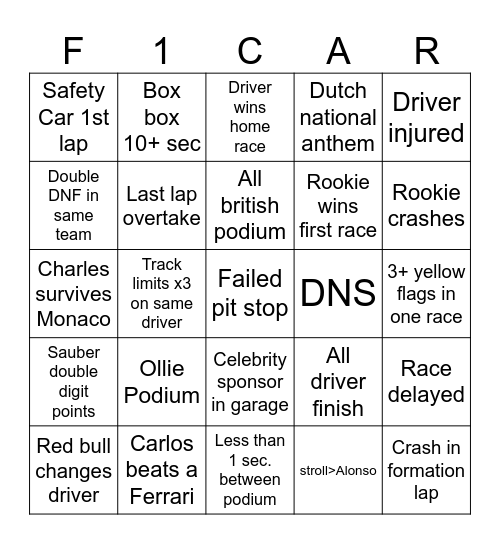 | F | 1 | C | A | R |
|---|---|---|---|---|
| Safety Car 1st lap | Box box 10+ sec | Driver wins home race | Dutch national anthem | Driver injured |
| Double DNF in same team | Last lap overtake | All british podium | Rookie wins first race | Rookie crashes |
| Charles survives Monaco | Track limits x3 on same driver | Failed pit stop | DNS | 3+ yellow flags in one race |
| Sauber double digit points | Ollie Podium | Celebrity sponsor in garage | All driver finish | Race delayed |
| Red bull changes driver | Carlos beats a Ferrari | Less than 1 sec. between podium | stroll>Alonso | Crash in formation lap |